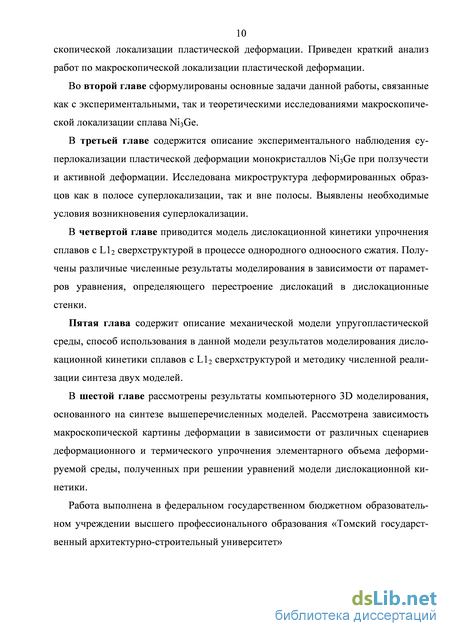 10

скопической локализации пластической деформации. Приведен краткий анализ работ по макроскопической локализации пластической деформации.

Во второй главе сформулированы основные задачи данной работы, связанные как с экспериментальными, так и теоретическими исследованиями макроскопической локализации сплава $Ni_3Ge$.

В третьей главе содержится описание экспериментального наблюдения суперлокализации пластической деформации монокристаллов $Ni_3Ge$ при ползучести и активной деформации. Исследована микроструктура деформированных образцов как в полосе суперлокализации, так и вне полосы. Выявлены необходимые условия возникновения суперлокализации.

В четвертой главе приводится модель дислокационной кинетики упрочнения сплавов с $L1_2$ сверхструктурой в процессе однородного одноосного сжатия. Получены различные численные результаты моделирования в зависимости от параметров уравнения, определяющего перестроение дислокаций в дислокационные стенки.

Пятая глава содержит описание механической модели упругопластической среды, способ использования в данной модели результатов моделирования дислокационной кинетики сплавов с $L1_2$ сверхструктурой и методику численной реализации синтеза двух моделей.

В шестой главе рассмотрены результаты компьютерного 3D моделирования, основанного на синтезе вышеперечисленных моделей. Рассмотрена зависимость макроскопической картины деформации в зависимости от различных сценариев деформационного и термического упрочнения элементарного объема деформируемой среды, полученных при решении уравнений модели дислокационной кинетики.

Работа выполнена в федеральном государственном бюджетном образовательном учреждении высшего профессионального образования «Томский государственный архитектурно-строительный университет»

dsLib.net
библиотека диссертаций